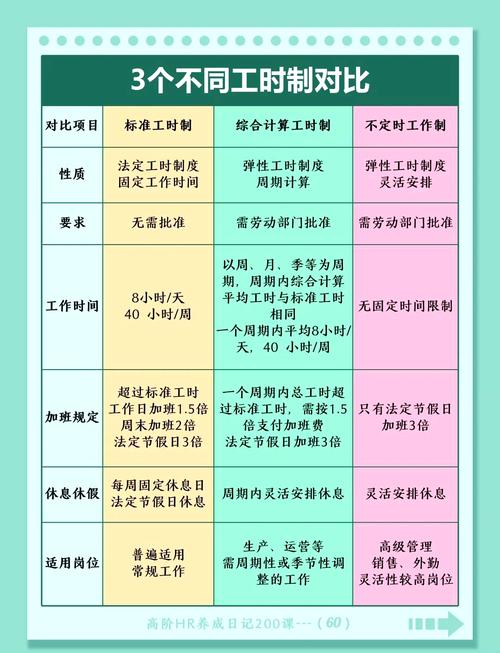 3个不同工时制对比

| 对比项目 | 标准工时制 | 综合计算工时制 | 不定时工作制 |
|---|---|---|---|
| 性质 | 法定工时制度 固定工作时间 | 弹性工时制度 周期计算 | 弹性工时制度 灵活安排 |
| 要求 | 无需批准 | 需劳动部门批准 | 需劳动部门批准 |
| 工作时间 | 8小时/天 40 小时/周 | 以周、月、季等为周期，周期内综合计算平均工时与标准工时相同 一个周期内平均8小时/天，40 小时/周 | 无固定时间限制 |
| 加班规定 | 超过标准工时 工作日加班1.5倍 周末加班2倍 法定节假日3倍 | 一个周期内总工时超过标准工时，需按1.5倍支付加班费 法定节假日加班3倍 | 只有法定节假日加班3倍 |
| 休息休假 | 每周固定休息日 法定节假日休息 | 周期内灵活安排休息 | 灵活安排休息 |
| 适用岗位 | 普遍适用 常规工作 | 生产、运营等 需周期性或季节性调整的工作 | 高级管理 销售、外勤 灵活性较高岗位 |

高阶HR养成日记200课---（60）